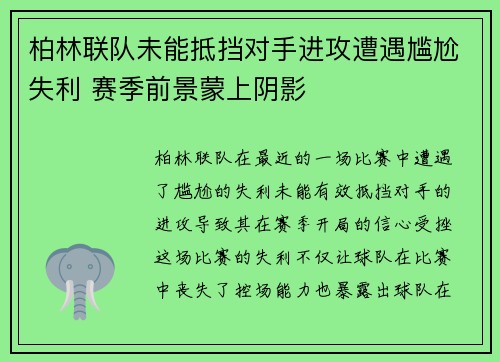 柏林联队未能抵挡对手进攻遭遇尴尬失利 赛季前景蒙上阴影

柏林联队在最近的一场比赛中遭遇了尴尬的失利未能有效抵挡对手的进攻导致其在赛季开局的信心受挫这场比赛的失利不仅让球队在比赛中丧失了控场能力也暴露出球队在